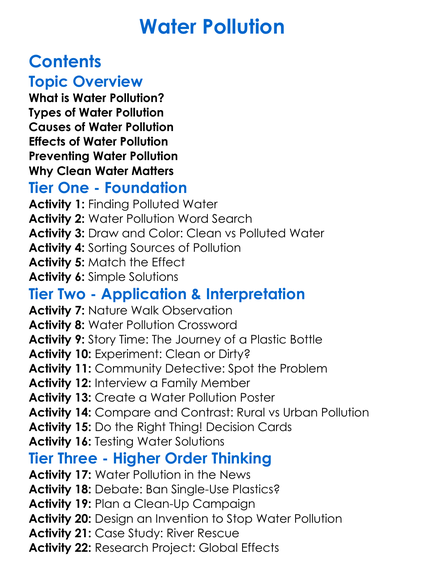 Water Pollution

Contents

Topic Overview
What is Water Pollution?
Types of Water Pollution
Causes of Water Pollution
Effects of Water Pollution
Preventing Water Pollution
Why Clean Water Matters

Tier One - Foundation
Activity 1: Finding Polluted Water
Activity 2: Water Pollution Word Search
Activity 3: Draw and Color: Clean vs Polluted Water
Activity 4: Sorting Sources of Pollution
Activity 5: Match the Effect
Activity 6: Simple Solutions

Tier Two - Application & Interpretation
Activity 7: Nature Walk Observation
Activity 8: Water Pollution Crossword
Activity 9: Story Time: The Journey of a Plastic Bottle
Activity 10: Experiment: Clean or Dirty?
Activity 11: Community Detective: Spot the Problem
Activity 12: Interview a Family Member
Activity 13: Create a Water Pollution Poster
Activity 14: Compare and Contrast: Rural vs Urban Pollution
Activity 15: Do the Right Thing! Decision Cards
Activity 16: Testing Water Solutions

Tier Three - Higher Order Thinking
Activity 17: Water Pollution in the News
Activity 18: Debate: Ban Single-Use Plastics?
Activity 19: Plan a Clean-Up Campaign
Activity 20: Design an Invention to Stop Water Pollution
Activity 21: Case Study: River Rescue
Activity 22: Research Project: Global Effects